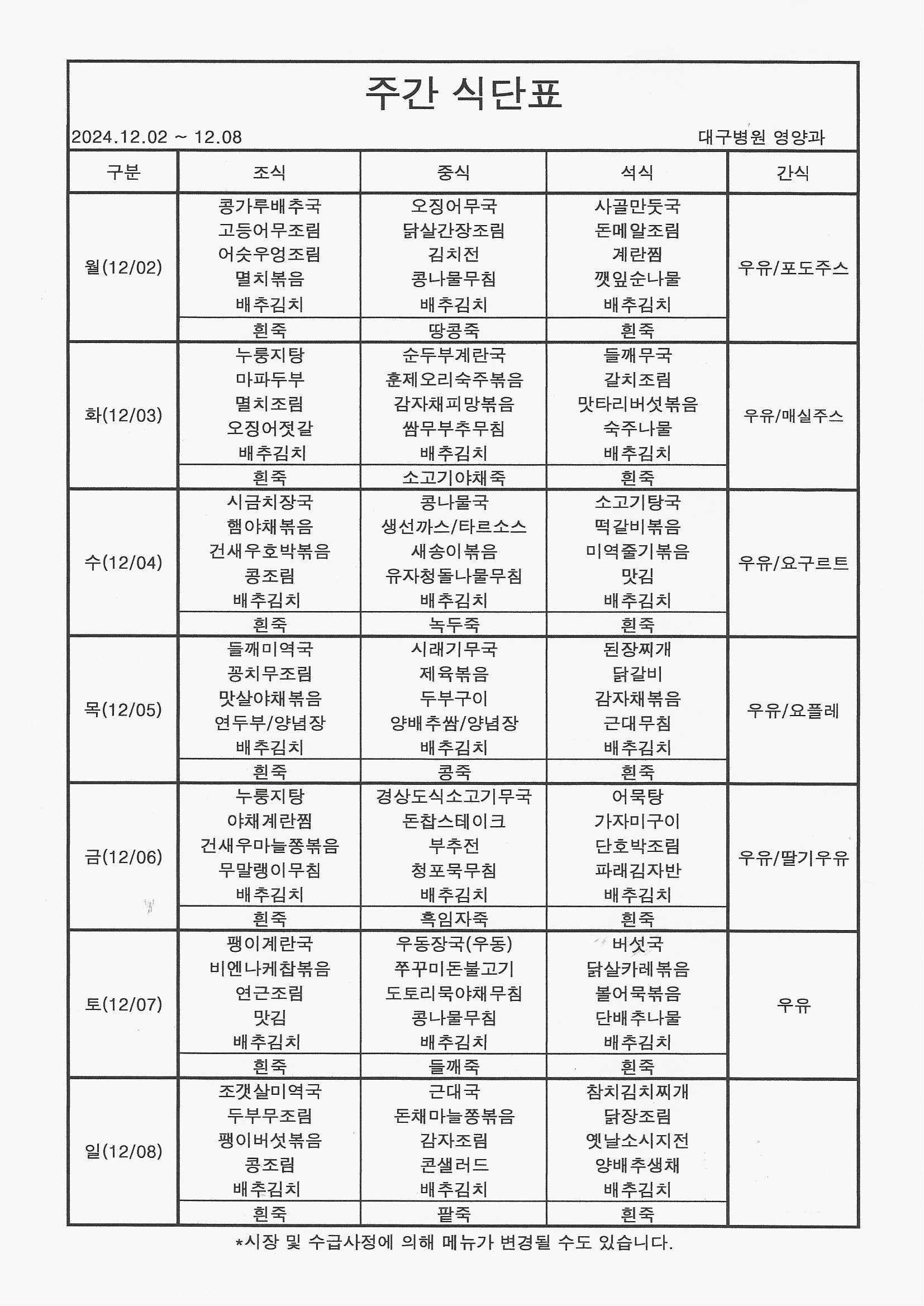 주간 식단표

2024.12.02 ~ 12.08

대구병원 영양과

| 구분 | 조식 | 중식 | 석식 | 간식 |
|---|---|---|---|---|
| 월(12/02) | 콩가루배추국 고등어무조림 어슷우엉조림 멸치볶음 배추김치 | 오징어무국 닭살간장조림 김치전 콩나물무침 배추김치 | 사골만둣국 돈메알조림 계란찜 깻잎순나물 배추김치 | 우유/포도주스 |
| | 흰죽 | 땅콩죽 | 흰죽 | |
| 화(12/03) | 누룽지탕 마파두부 멸치조림 오징어젓갈 배추김치 | 순두부계란국 훈제오리숙주볶음 감자채피망볶음 쌈무부추무침 배추김치 | 들깨무국 갈치조림 맛타리버섯볶음 숙주나물 배추김치 | 우유/매실주스 |
| | 흰죽 | 소고기야채죽 | 흰죽 | |
| 수(12/04) | 시금치장국 햄야채볶음 건새우호박볶음 콩조림 배추김치 | 콩나물국 생선까스/타르소스 새송이볶음 유자청돌나물무침 배추김치 | 소고기탕국 떡갈비볶음 미역줄기볶음 맛김 배추김치 | 우유/요구르트 |
| | 흰죽 | 녹두죽 | 흰죽 | |
| 목(12/05) | 들깨미역국 꽁치무조림 맛살야채볶음 연두부/양념장 배추김치 | 시래기무국 제육볶음 두부구이 양배추쌈/양념장 배추김치 | 된장찌개 닭갈비 감자채볶음 근대무침 배추김치 | 우유/요플레 |
| | 흰죽 | 콩죽 | 흰죽 | |
| 금(12/06) | 누룽지탕 야채계란찜 건새우마늘쫑볶음 무말랭이무침 배추김치 | 경상도식소고기무국 돈찹스테이크 부추전 청포묵무침 배추김치 | 어묵탕 가자미구이 단호박조림 파래김자반 배추김치 | 우유/딸기우유 |
| | 흰죽 | 흑임자죽 | 흰죽 | |
| 토(12/07) | 팽이계란국 비엔나케찹볶음 연근조림 맛김 배추김치 | 우동장국(우동) 쭈꾸미돈불고기 도토리묵야채무침 콩나물무침 배추김치 | 버섯국 닭살카레볶음 볼어묵볶음 단배추나물 배추김치 | 우유 |
| | 흰죽 | 들깨죽 | 흰죽 | |
| 일(12/08) | 조갯살미역국 두부무조림 팽이버섯볶음 콩조림 배추김치 | 근대국 돈채마늘쫑볶음 감자조림 콘샐러드 배추김치 | 참치김치찌개 닭장조림 옛날소시지전 양배추생채 배추김치 | |
| | 흰죽 | 팥죽 | 흰죽 | |

*시장 및 수급사정에 의해 메뉴가 변경될 수도 있습니다.